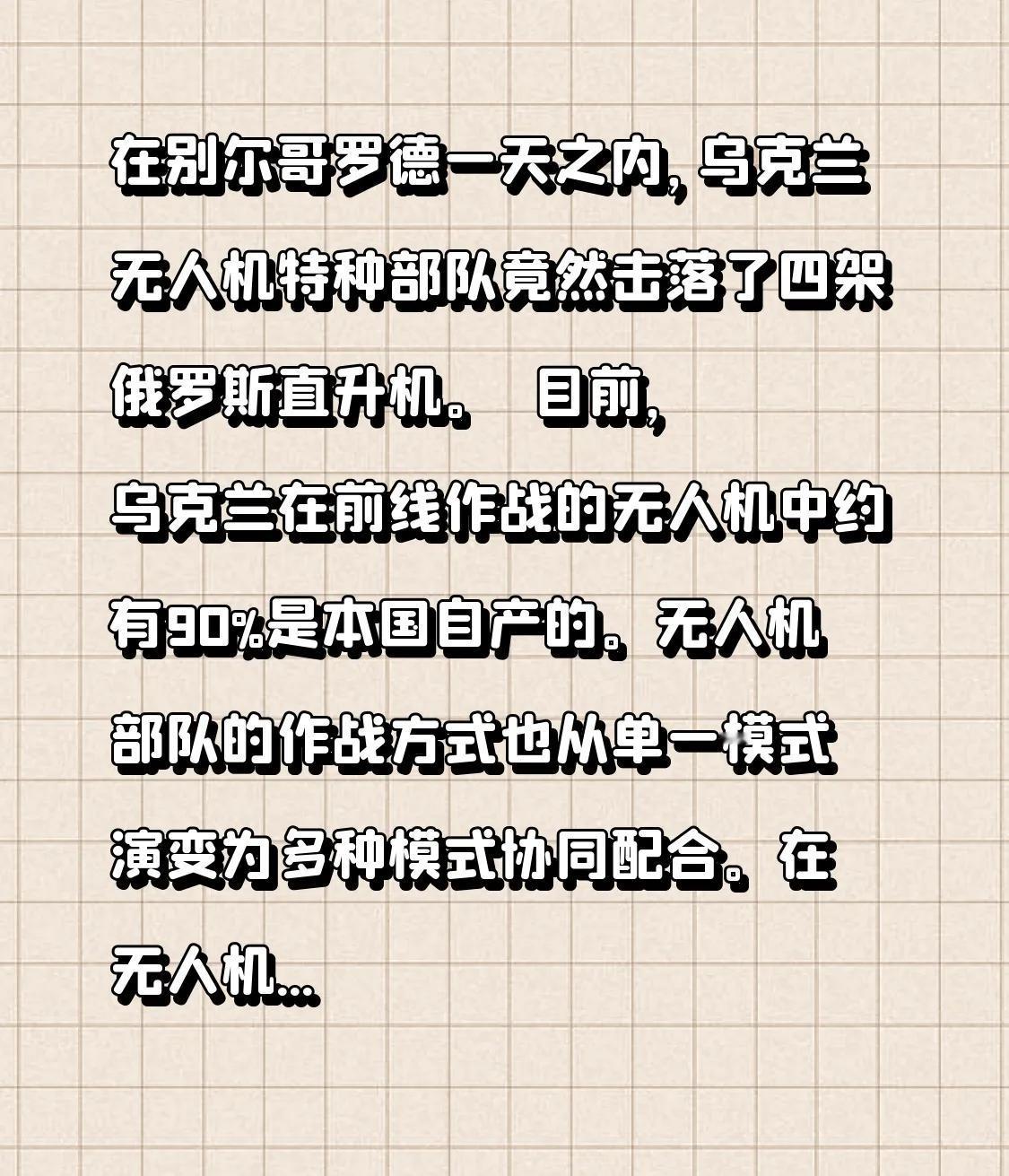 在别尔哥罗德一天之内，乌克兰无人机特种部队竟然击落了四架俄罗斯直升机。 目前，乌克兰在前线作战的无人机中约有90%是本国自产的。无人机部队的作战方式也从单一模式演变为多种模式协同配合。在无人机...